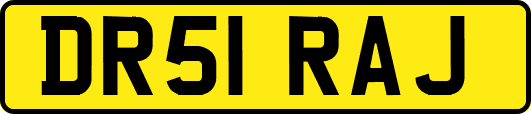 DR51 RAJ